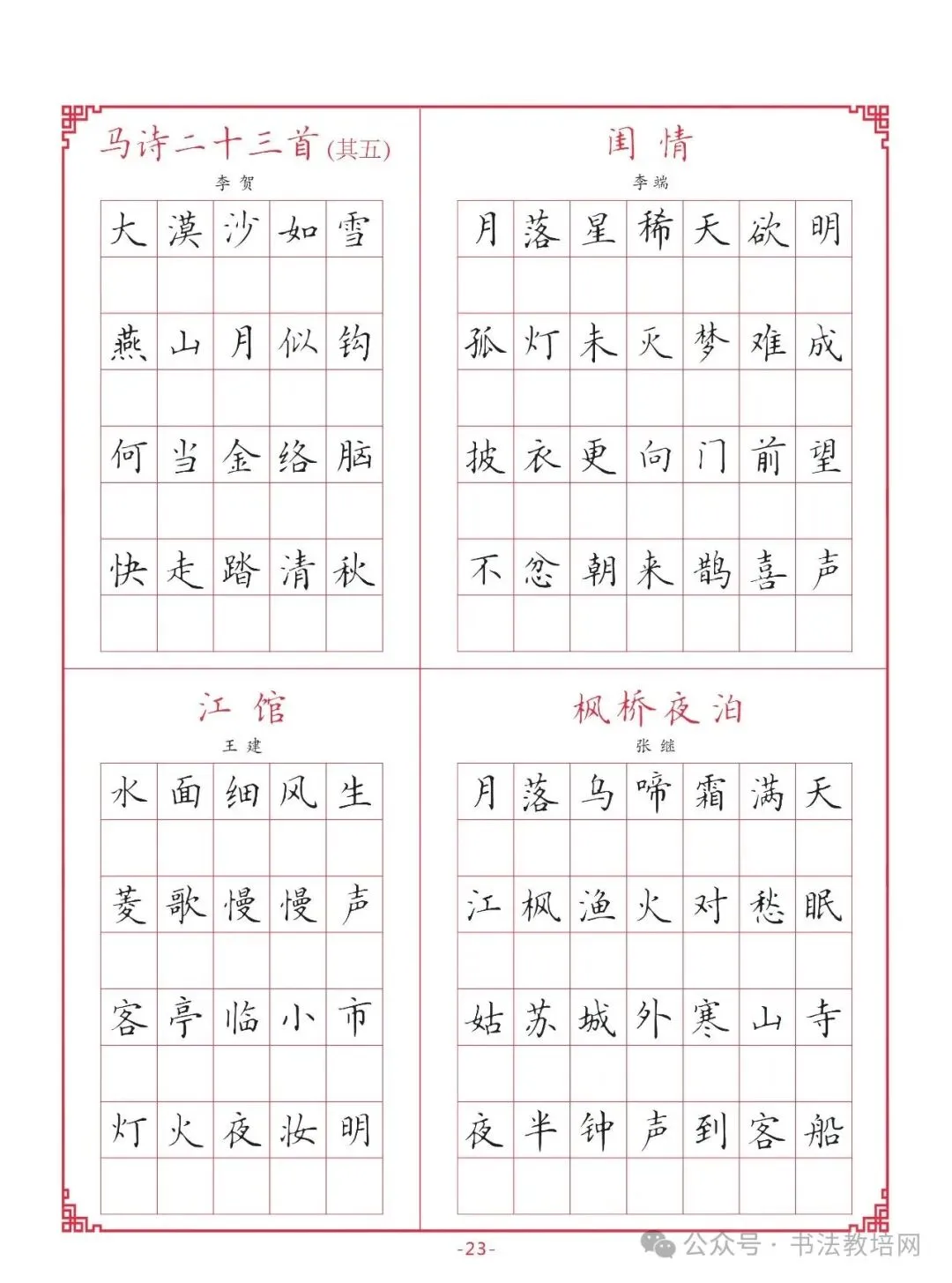 马诗二十三首(其五)

李贺

大漠沙如雪
燕山月似钩
何当金络脑
快走踏清秋

闺情

李端

月落星稀天欲明
孤灯未灭梦难成
披衣更向门前望
不忿朝来鹊喜声

江馆

王建

水面细风生
菱歌慢慢声
客亭临小市
灯火夜妆明

枫桥夜泊

张继

月落乌啼霜满天
江枫渔火对愁眠
姑苏城外寒山寺
夜半钟声到客船

-23-

公众号 · 书法教培网